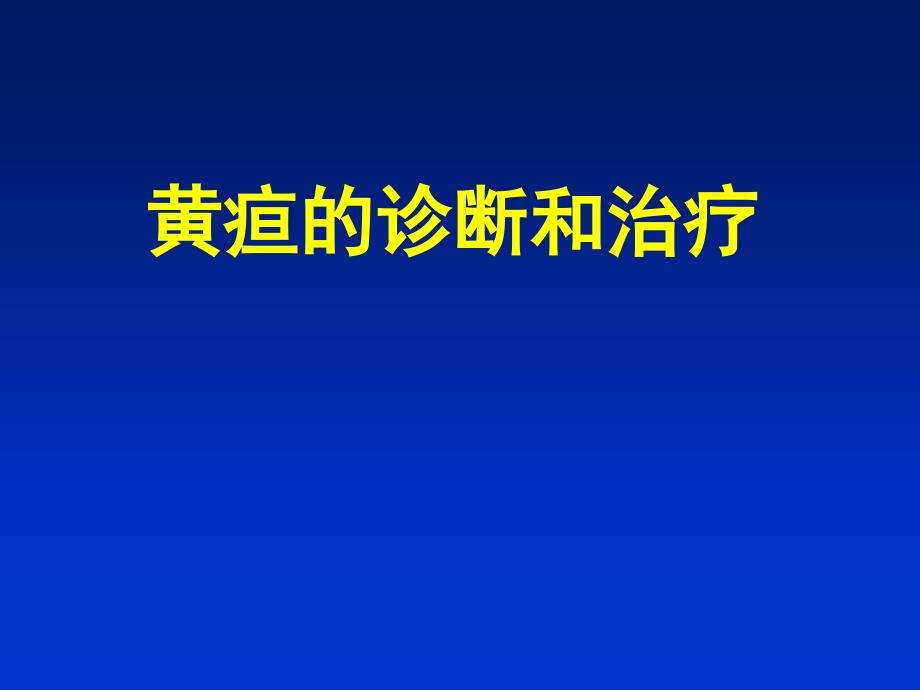 黄疸的诊断和治疗